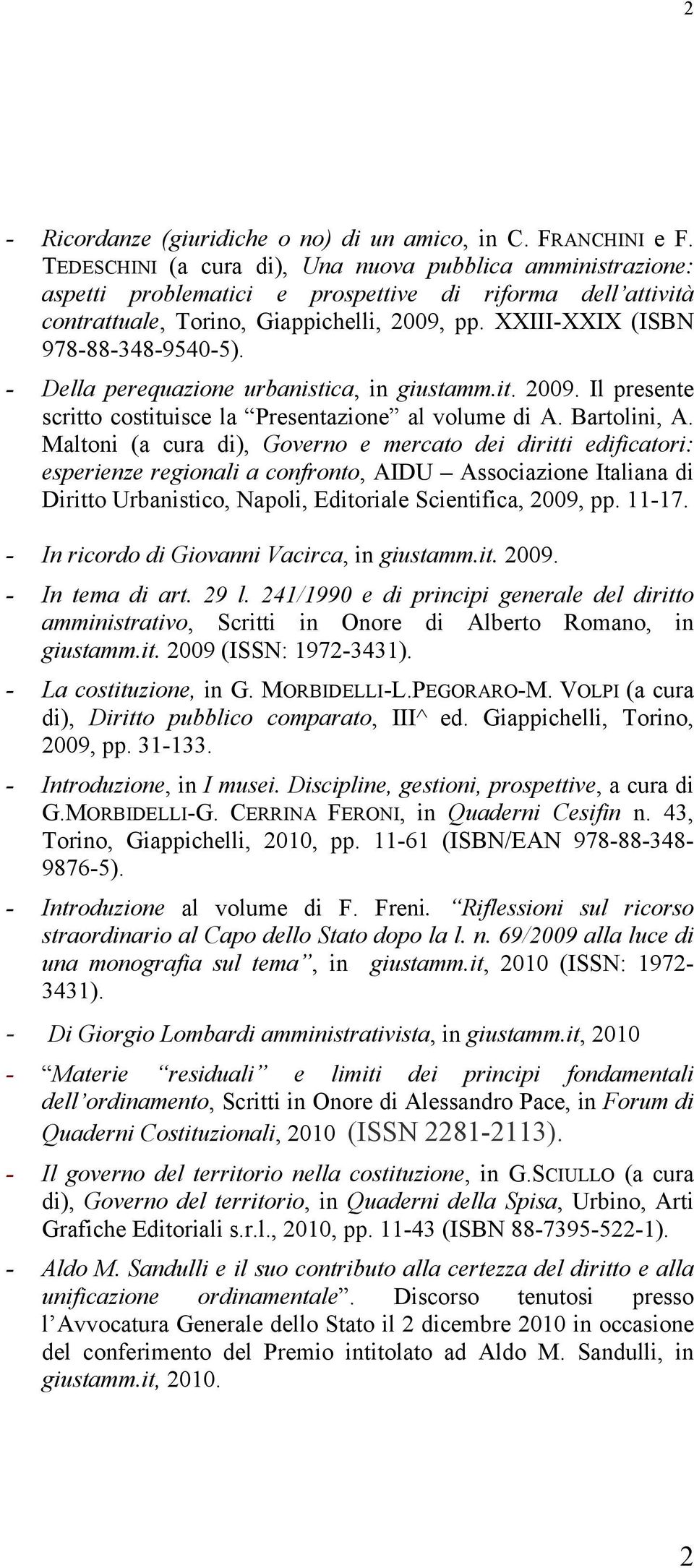 2

- Ricordanze (giuridiche o no) di un amico, in C. FRANCHINI e F. TEDESCHINI (a cura di), Una nuova pubblica amministrazione: aspetti problematici e prospettive di riforma dell'attività contrattuale, Torino, Giappichelli, 2009, pp. XXIII-XXIX (ISBN 978-88-348-9540-5).

- Della perequazione urbanistica, in giustamm.it. 2009. Il presente scritto costituisce la "Presentazione" al volume di A. Bartolini, A. Maltoni (a cura di), Governo e mercato dei diritti edificatori: esperienze regionali a confronto, AIDU – Associazione Italiana di Diritto Urbanistico, Napoli, Editoriale Scientifica, 2009, pp. 11-17.

- In ricordo di Giovanni Vacirca, in giustamm.it. 2009.

- In tema di art. 29 l. 241/1990 e di principi generale del diritto amministrativo, Scritti in Onore di Alberto Romano, in giustamm.it. 2009 (ISSN: 1972-3431).

- La costituzione, in G. MORBIDELLI-L.PEGORARO-M. VOLPI (a cura di), Diritto pubblico comparato, III^ ed. Giappichelli, Torino, 2009, pp. 31-133.

- Introduzione, in I musei. Discipline, gestioni, prospettive, a cura di G.MORBIDELLI-G. CERRINA FERONI, in Quaderni Cesifin n. 43, Torino, Giappichelli, 2010, pp. 11-61 (ISBN/EAN 978-88-348-9876-5).

- Introduzione al volume di F. Freni. "Riflessioni sul ricorso straordinario al Capo dello Stato dopo la l. n. 69/2009 alla luce di una monografia sul tema", in giustamm.it, 2010 (ISSN: 1972-3431).

- Di Giorgio Lombardi amministrativista, in giustamm.it, 2010

- "Materie "residuali" e limiti dei principi fondamentali dell'ordinamento, Scritti in Onore di Alessandro Pace, in Forum di Quaderni Costituzionali, 2010 (ISSN 2281-2113).

- Il governo del territorio nella costituzione, in G.SCIULLO (a cura di), Governo del territorio, in Quaderni della Spisa, Urbino, Arti Grafiche Editoriali s.r.l., 2010, pp. 11-43 (ISBN 88-7395-522-1).

- Aldo M. Sandulli e il suo contributo alla certezza del diritto e alla unificazione ordinamentale". Discorso tenutosi presso l'Avvocatura Generale dello Stato il 2 dicembre 2010 in occasione del conferimento del Premio intitolato ad Aldo M. Sandulli, in giustamm.it, 2010.

2